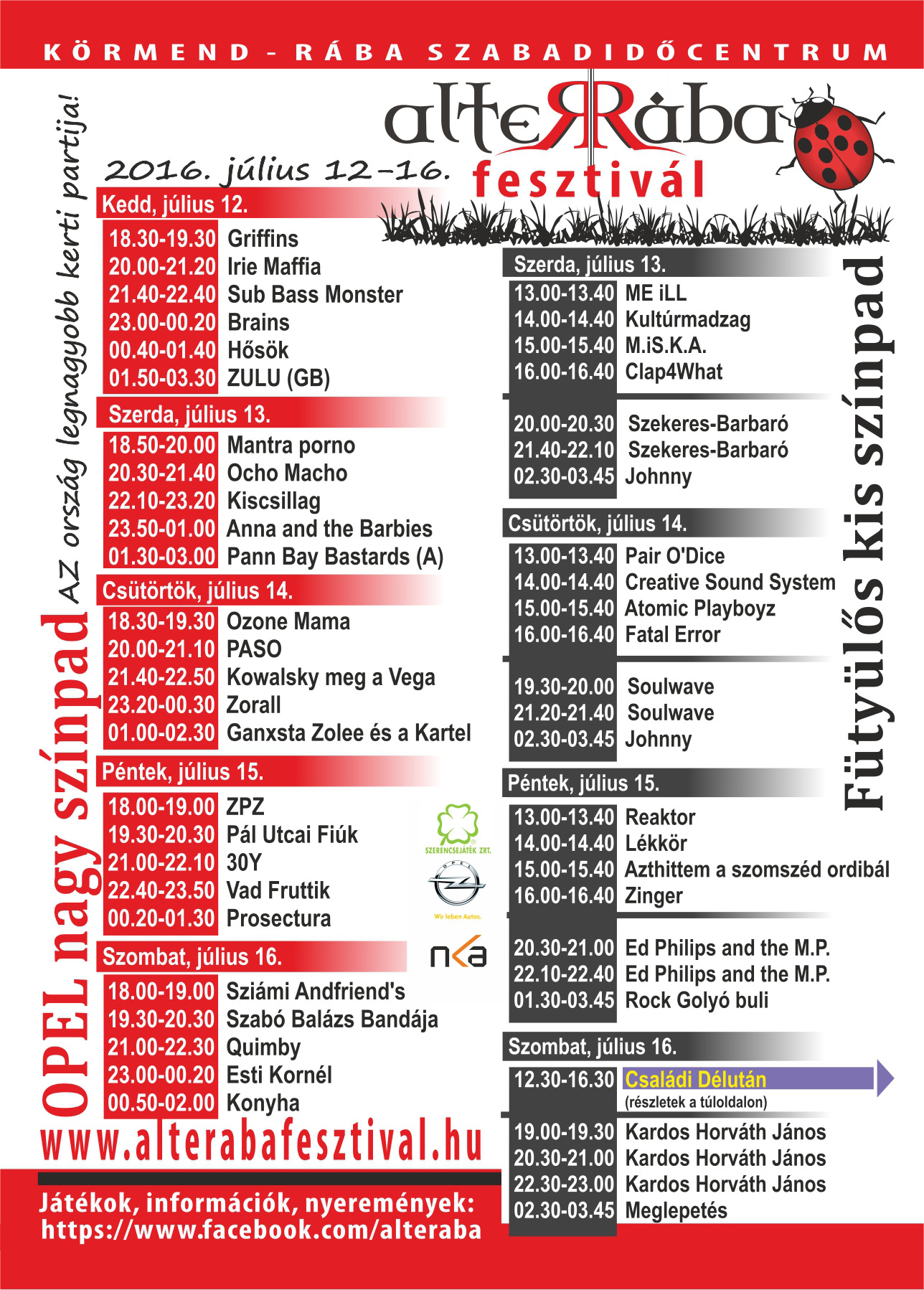 KÖRMEND - RÁBA SZABADIDŐCENTRUM

alteRRába
fesztivál

2016. július 12-16.

AZ ország legnagyobb kerti partija!

OPEL nagy színpad

Kedd, július 12.

| | |
|---|---|
| 18.30-19.30 | Griffins |
| 20.00-21.20 | Irie Maffia |
| 21.40-22.40 | Sub Bass Monster |
| 23.00-00.20 | Brains |
| 00.40-01.40 | Hősök |
| 01.50-03.30 | ZULU (GB) |

Szerda, július 13.

| | |
|---|---|
| 18.50-20.00 | Mantra porno |
| 20.30-21.40 | Ocho Macho |
| 22.10-23.20 | Kiscsillag |
| 23.50-01.00 | Anna and the Barbies |
| 01.30-03.00 | Pann Bay Bastards (A) |

Csütörtök, július 14.

| | |
|---|---|
| 18.30-19.30 | Ozone Mama |
| 20.00-21.10 | PASO |
| 21.40-22.50 | Kowalsky meg a Vega |
| 23.20-00.30 | Zorall |
| 01.00-02.30 | Ganxsta Zolee és a Kartel |

Péntek, július 15.

| | |
|---|---|
| 18.00-19.00 | ZPZ |
| 19.30-20.30 | Pál Utcai Fiúk |
| 21.00-22.10 | 30Y |
| 22.40-23.50 | Vad Fruttik |
| 00.20-01.30 | Prosectura |

SZERENCSEJÁTÉK ZRT.
OPEL
Wir leben Autos.
nka

Szombat, július 16.

| | |
|---|---|
| 18.00-19.00 | Sziámi Andfriend's |
| 19.30-20.30 | Szabó Balázs Bandája |
| 21.00-22.30 | Quimby |
| 23.00-00.20 | Esti Kornél |
| 00.50-02.00 | Konyha |

www.alterabafesztival.hu

Játékok, információk, nyeremények:
https://www.facebook.com/alteraba

Fütyülős kis színpad

Szerda, július 13.

| | |
|---|---|
| 13.00-13.40 | ME iLL |
| 14.00-14.40 | Kultúrmadzag |
| 15.00-15.40 | M.iS.K.A. |
| 16.00-16.40 | Clap4What |
| 20.00-20.30 | Szekeres-Barbaró |
| 21.40-22.10 | Szekeres-Barbaró |
| 02.30-03.45 | Johnny |

Csütörtök, július 14.

| | |
|---|---|
| 13.00-13.40 | Pair O'Dice |
| 14.00-14.40 | Creative Sound System |
| 15.00-15.40 | Atomic Playboyz |
| 16.00-16.40 | Fatal Error |
| 19.30-20.00 | Soulwave |
| 21.20-21.40 | Soulwave |
| 02.30-03.45 | Johnny |

Péntek, július 15.

| | |
|---|---|
| 13.00-13.40 | Reaktor |
| 14.00-14.40 | Lékkör |
| 15.00-15.40 | Azthittem a szomszéd ordibál |
| 16.00-16.40 | Zinger |
| 20.30-21.00 | Ed Philips and the M.P. |
| 22.10-22.40 | Ed Philips and the M.P. |
| 01.30-03.45 | Rock Golyó buli |

Szombat, július 16.

| | |
|---|---|
| 12.30-16.30 | Családi Délután (részletek a túloldalon) |
| 19.00-19.30 | Kardos Horváth János |
| 20.30-21.00 | Kardos Horváth János |
| 22.30-23.00 | Kardos Horváth János |
| 02.30-03.45 | Meglepetés |